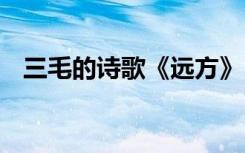 三毛的诗歌《远方》